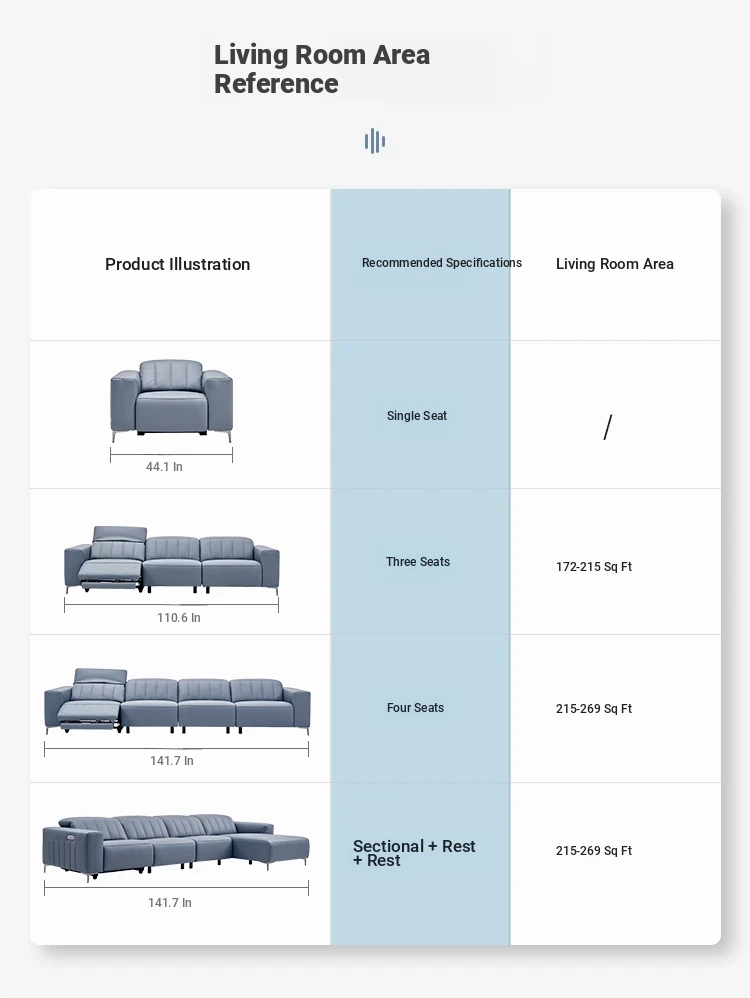 Living Room Area Reference

| Product Illustration | Recommended Specifications | Living Room Area |
|---|---|---|
| 44.1 In | Single Seat | / |
| 110.6 In | Three Seats | 172-215 Sq Ft |
| 141.7 In | Four Seats | 215-269 Sq Ft |
| 141.7 In | Sectional + Rest + Rest | 215-269 Sq Ft |